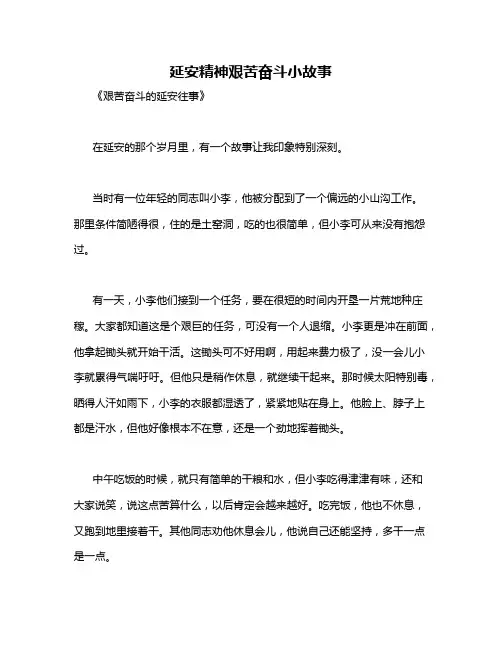 延安精神艰苦奋斗小故事

《艰苦奋斗的延安往事》

在延安的那个岁月里，有一个故事让我印象特别深刻。

当时有一位年轻的同志叫小李，他被分配到了一个偏远的小山沟工作。那里条件简陋得很，住的是土窑洞，吃的也很简单，但小李可从来没有抱怨过。

有一天，小李他们接到一个任务，要在很短的时间内开垦一片荒地种庄稼。大家都知道这是个艰巨的任务，可没有一个人退缩。小李更是冲在前面，他拿起锄头就开始干活。这锄头可不好用啊，用起来费力极了，没一会儿小李就累得气喘吁吁。但他只是稍作休息，就继续干起来。那时候太阳特别毒，晒得人汗如雨下，小李的衣服都湿透了，紧紧地贴在身上。他脸上、脖子上都是汗水，但他好像根本不在意，还是一个劲地挥着锄头。

中午吃饭的时候，就只有简单的干粮和水，但小李吃得津津有味，还和大家说笑，说这点苦算什么，以后肯定会越来越好。吃完饭，他也不休息，又跑到地里接着干。其他同志劝他休息会儿，他说自己还能坚持，多干一点是一点。